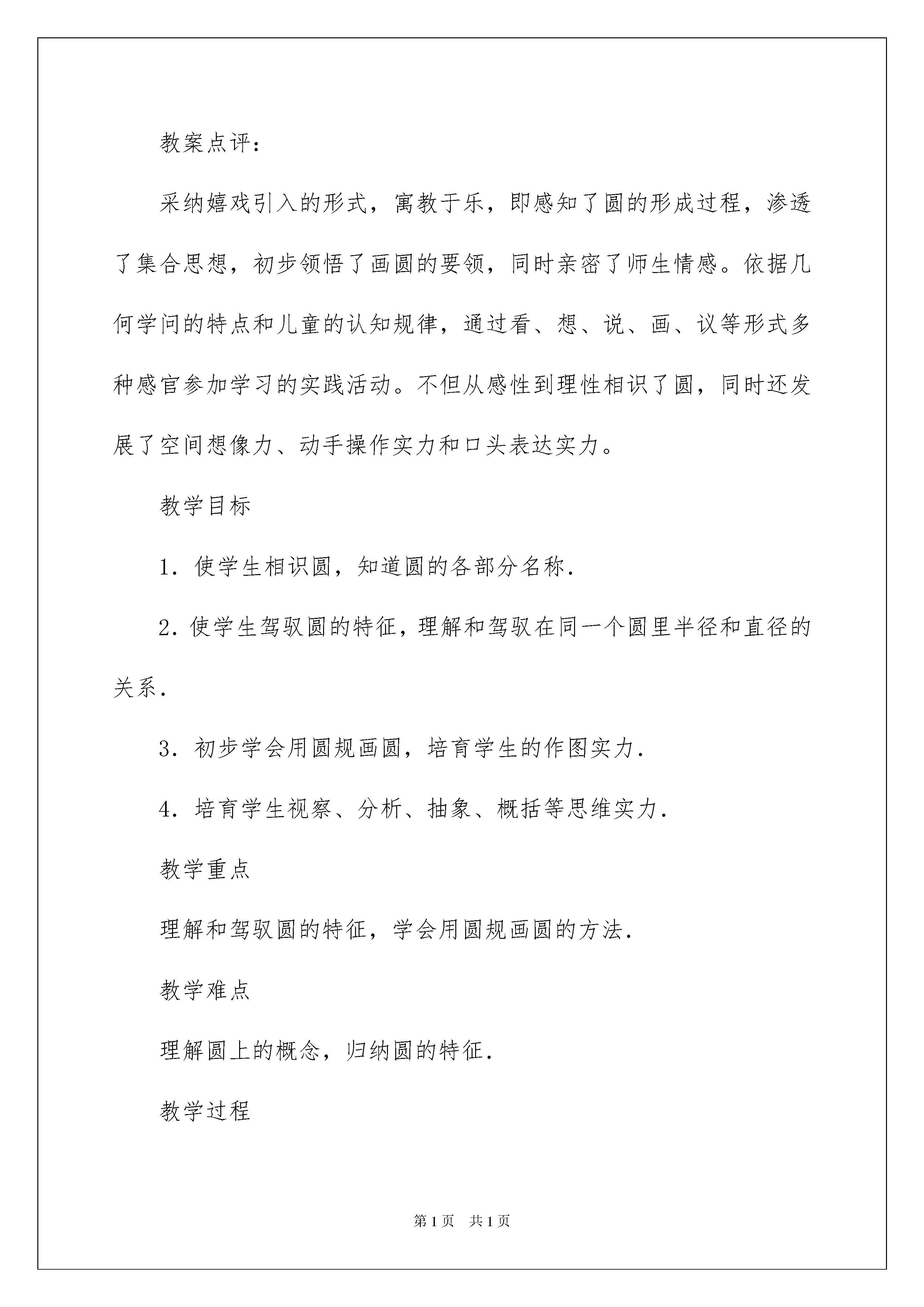 教案点评：

采纳嬉戏引入的形式，寓教于乐，即感知了圆的形成过程，渗透了集合思想，初步领悟了画圆的要领，同时亲密了师生情感。依据几何学问的特点和儿童的认知规律，通过看、想、说、画、议等形式多种感官参加学习的实践活动。不但从感性到理性相识了圆，同时还发展了空间想像力、动手操作实力和口头表达实力。

教学目标

1．使学生相识圆，知道圆的各部分名称．

2．使学生驾驭圆的特征，理解和驾驭在同一个圆里半径和直径的关系．

3．初步学会用圆规画圆，培育学生的作图实力．

4．培育学生视察、分析、抽象、概括等思维实力．

教学重点

理解和驾驭圆的特征，学会用圆规画圆的方法．

教学难点

理解圆上的概念，归纳圆的特征．

教学过程

第1页　共1页